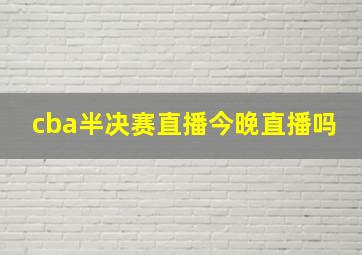 cba半决赛直播今晚直播吗